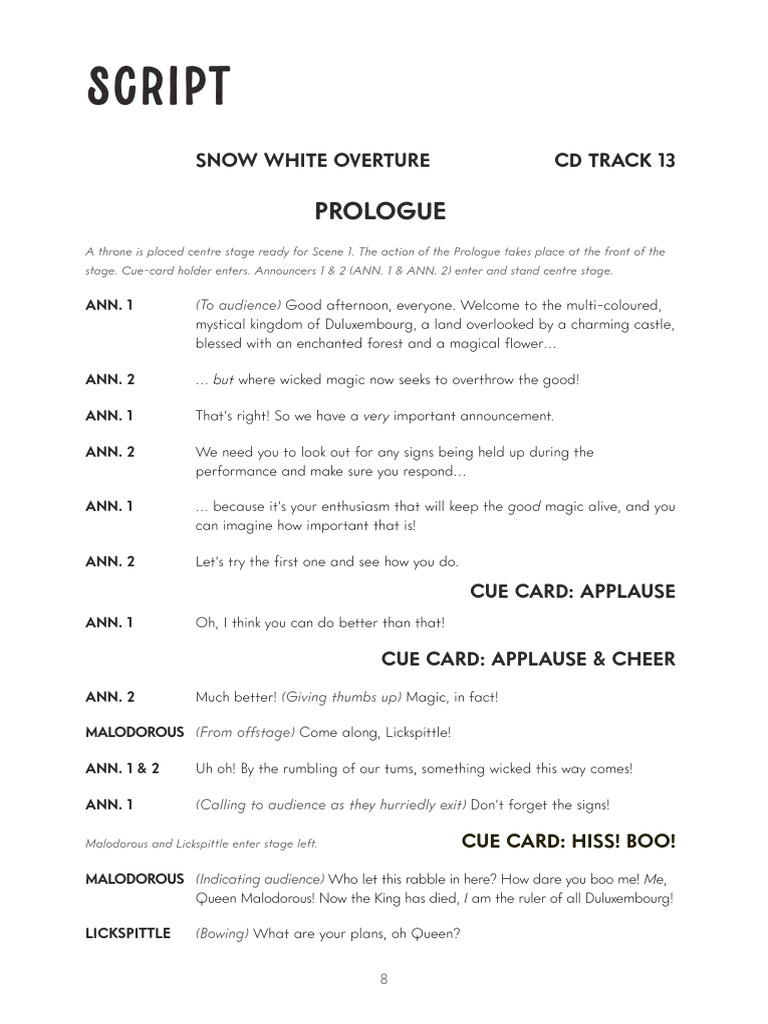 SCRIPT

SNOW WHITE OVERTURE CD TRACK 13

PROLOGUE

A throne is placed centre stage ready for Scene 1. The action of the Prologue takes place at the front of the stage. Cue-card holder enters. Announcers 1 & 2 (ANN. 1 & ANN. 2) enter and stand centre stage.

ANN. 1 (To audience) Good afternoon, everyone. Welcome to the multi-coloured, mystical kingdom of Duluxembourg, a land overlooked by a charming castle, blessed with an enchanted forest and a magical flower…

ANN. 2 … but where wicked magic now seeks to overthrow the good!

ANN. 1 That's right! So we have a very important announcement.

ANN. 2 We need you to look out for any signs being held up during the performance and make sure you respond…

ANN. 1 … because it's your enthusiasm that will keep the good magic alive, and you can imagine how important that is!

ANN. 2 Let's try the first one and see how you do.

CUE CARD: APPLAUSE

ANN. 1 Oh, I think you can do better than that!

CUE CARD: APPLAUSE & CHEER

ANN. 2 Much better! (Giving thumbs up) Magic, in fact!

MALODOROUS (From offstage) Come along, Lickspittle!

ANN. 1 & 2 Uh oh! By the rumbling of our tums, something wicked this way comes!

ANN. 1 (Calling to audience as they hurriedly exit) Don't forget the signs!

Malodorous and Lickspittle enter stage left.

CUE CARD: HISS! BOO!

MALODOROUS (Indicating audience) Who let this rabble in here? How dare you boo me! Me, Queen Malodorous! Now the King has died, I am the ruler of all Duluxembourg!

LICKSPITTLE (Bowing) What are your plans, oh Queen?

8